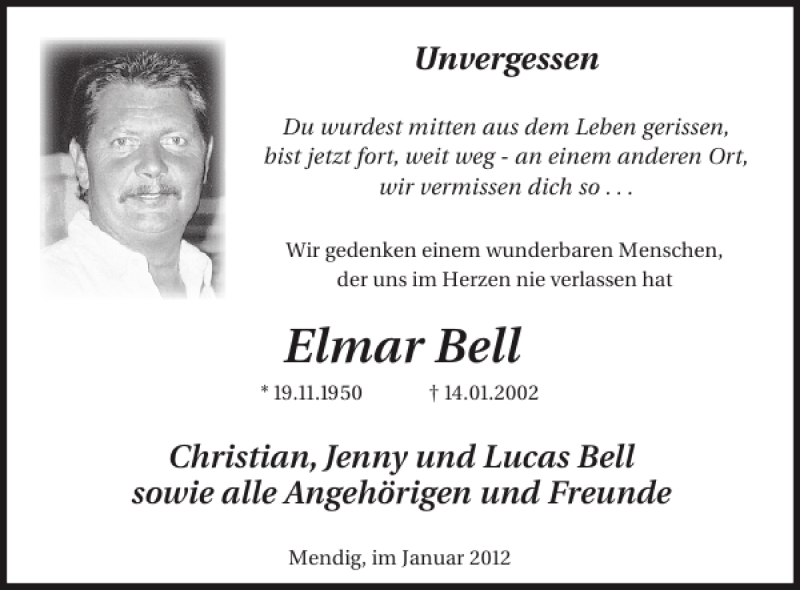 Unvergessen

Du wurdest mitten aus dem Leben gerissen, bist jetzt fort, weit weg - an einem anderen Ort, wir vermissen dich so . . .

Wir gedenken einem wunderbaren Menschen, der uns im Herzen nie verlassen hat

Elmar Bell

* 19.11.1950 † 14.01.2002

Christian, Jenny und Lucas Bell sowie alle Angehörigen und Freunde

Mendig, im Januar 2012